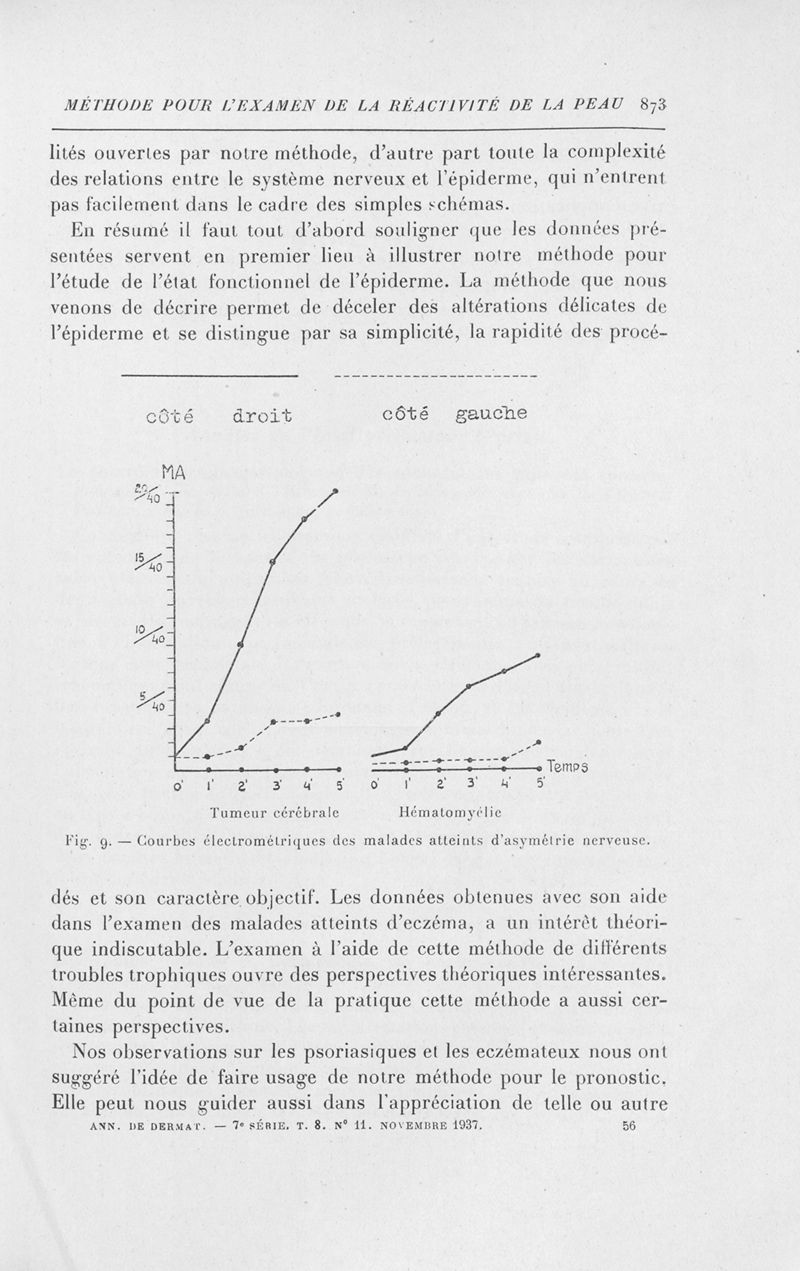 MÉTHODE POUR L'EXAMEN DE LA RÉACTIVITÉ DE LA PEAU 873

lités ouvertes par notre méthode, d'autre part toute la complexité des relations entre le système nerveux et l'épiderme, qui n'entrent pas facilement dans le cadre des simples schémas.

En résumé il faut tout d'abord souligner que les données présentées servent en premier lieu à illustrer notre méthode pour l'étude de l'état fonctionnel de l'épiderme. La méthode que nous venons de décrire permet de déceler des altérations délicates de l'épiderme et se distingue par sa simplicité, la rapidité des procé-

côté droit côté gauche

MA

$\frac{20}{40}$

$\frac{15}{40}$

$\frac{10}{40}$

$\frac{5}{40}$

0' 1' 2' 3' 4' 5' 0' 1' 2' 3' 4' 5'

Temps

Tumeur cérébrale Hématomyélie

Fig. 9. — Courbes électrométriques des malades atteints d'asymétrie nerveuse.

dés et son caractère objectif. Les données obtenues avec son aide dans l'examen des malades atteints d'eczéma, a un intérêt théorique indiscutable. L'examen à l'aide de cette méthode de différents troubles trophiques ouvre des perspectives théoriques intéressantes. Même du point de vue de la pratique cette méthode a aussi certaines perspectives.

Nos observations sur les psoriasiques et les eczémateux nous ont suggéré l'idée de faire usage de notre méthode pour le pronostic. Elle peut nous guider aussi dans l'appréciation de telle ou autre

ANN. DE DERMAT. — 7e SÉRIE. T. 8. N° 11. NOVEMBRE 1937. 56